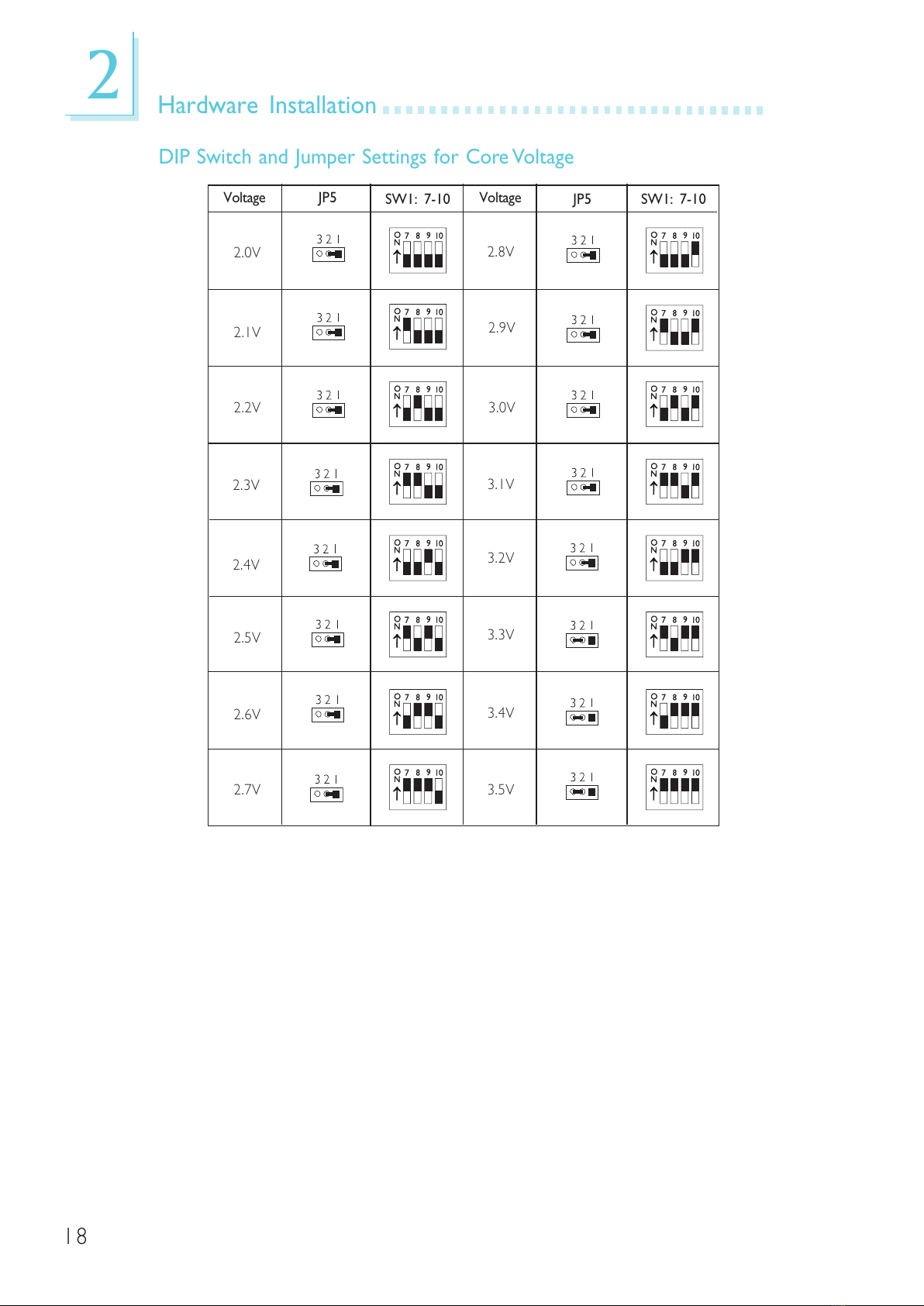 2

Hardware Installation

DIP Switch and Jumper Settings for Core Voltage

| Voltage | JP5 | SW1: 7-10 | Voltage | JP5 | SW1: 7-10 |
|---|---|---|---|---|---|
| 2.0V | 3 2 1 | ON 7 8 9 10 | 2.8V | 3 2 1 | ON 7 8 9 10 |
| 2.1V | 3 2 1 | ON 7 8 9 10 | 2.9V | 3 2 1 | ON 7 8 9 10 |
| 2.2V | 3 2 1 | ON 7 8 9 10 | 3.0V | 3 2 1 | ON 7 8 9 10 |
| 2.3V | 3 2 1 | ON 7 8 9 10 | 3.1V | 3 2 1 | ON 7 8 9 10 |
| 2.4V | 3 2 1 | ON 7 8 9 10 | 3.2V | 3 2 1 | ON 7 8 9 10 |
| 2.5V | 3 2 1 | ON 7 8 9 10 | 3.3V | 3 2 1 | ON 7 8 9 10 |
| 2.6V | 3 2 1 | ON 7 8 9 10 | 3.4V | 3 2 1 | ON 7 8 9 10 |
| 2.7V | 3 2 1 | ON 7 8 9 10 | 3.5V | 3 2 1 | ON 7 8 9 10 |

18